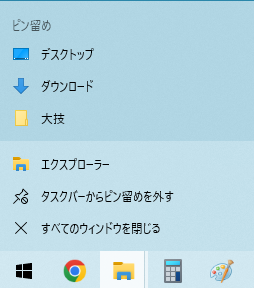 ピン留め

デスクトップ

ダウンロード

大技

エクスプローラー

タスクバーからピン留めを外す

すべてのウィンドウを閉じる